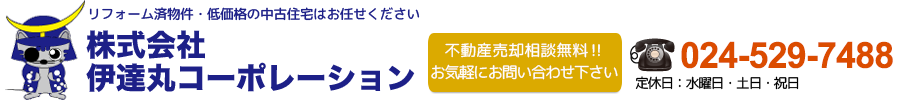 リフォーム済物件・低価格の中古住宅はお任せください

株式会社
伊達丸コーポレーション

不動産売却相談無料!!
お気軽にお問い合わせ下さい

024-529-7488

定休日：水曜日・土日・祝日